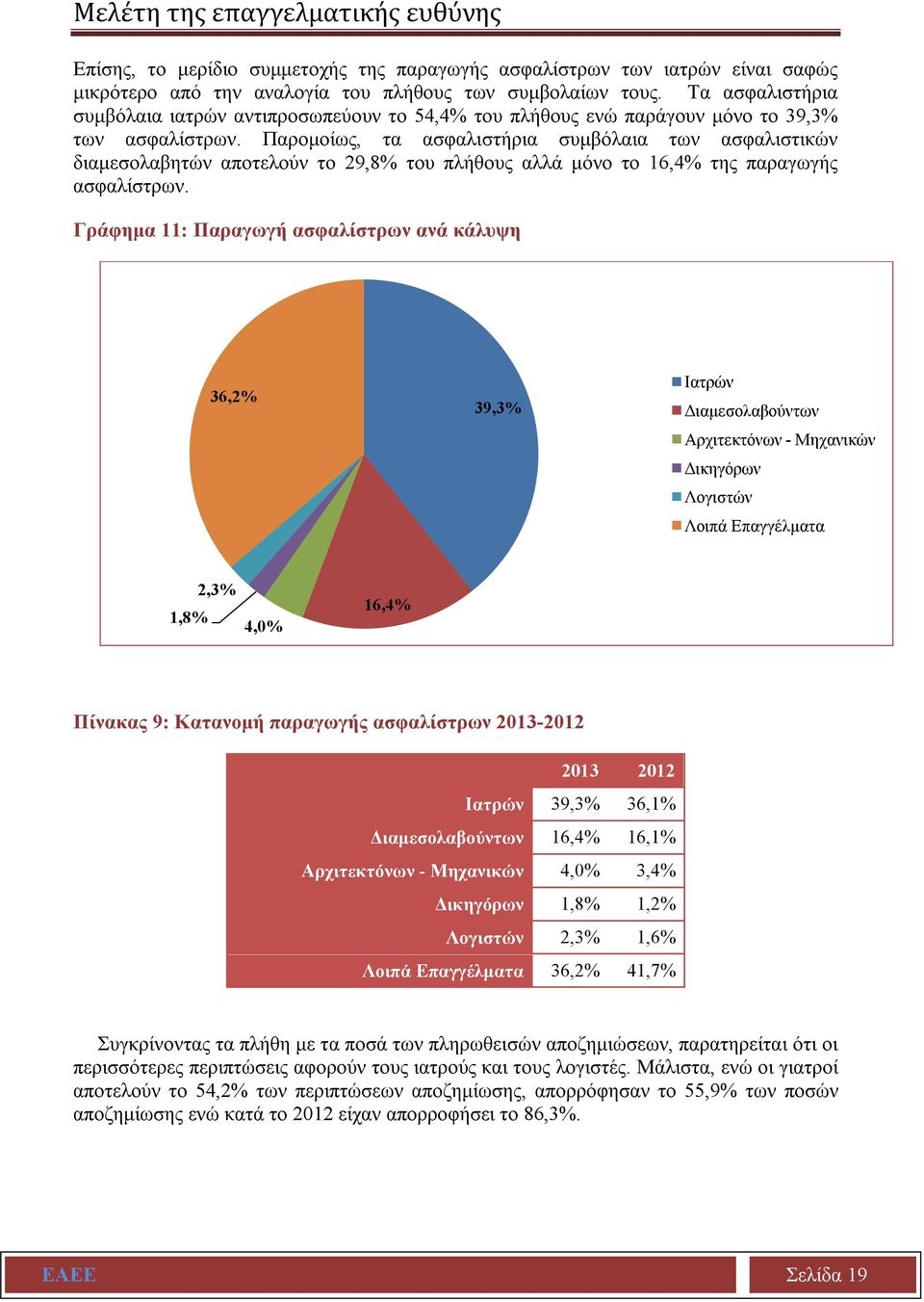 Μελέτη της επαγγελματικής ευθύνης

Επίσης, το μερίδιο συμμετοχής της παραγωγής ασφαλίστρων των ιατρών είναι σαφώς μικρότερο από την αναλογία του πλήθους των συμβολαίων τους. Τα ασφαλιστήρια συμβόλαια ιατρών αντιπροσωπεύουν το 54,4% του πλήθους ενώ παράγουν μόνο το 39,3% των ασφαλίστρων. Παρομοίως, τα ασφαλιστήρια συμβόλαια των ασφαλιστικών διαμεσολαβητών αποτελούν το 29,8% του πλήθους αλλά μόνο το 16,4% της παραγωγής ασφαλίστρων.

Γράφημα 11: Παραγωγή ασφαλίστρων ανά κάλυψη

36,2%
39,3%
2,3%
1,8%
4,0%
16,4%

Ιατρών
Διαμεσολαβούντων
Αρχιτεκτόνων - Μηχανικών
Δικηγόρων
Λογιστών
Λοιπά Επαγγέλματα

Πίνακας 9: Κατανομή παραγωγής ασφαλίστρων 2013-2012

| | 2013 | 2012 |
|---|---|---|
| Ιατρών | 39,3% | 36,1% |
| Διαμεσολαβούντων | 16,4% | 16,1% |
| Αρχιτεκτόνων - Μηχανικών | 4,0% | 3,4% |
| Δικηγόρων | 1,8% | 1,2% |
| Λογιστών | 2,3% | 1,6% |
| Λοιπά Επαγγέλματα | 36,2% | 41,7% |

Συγκρίνοντας τα πλήθη με τα ποσά των πληρωθεισών αποζημιώσεων, παρατηρείται ότι οι περισσότερες περιπτώσεις αφορούν τους ιατρούς και τους λογιστές. Μάλιστα, ενώ οι γιατροί αποτελούν το 54,2% των περιπτώσεων αποζημίωσης, απορρόφησαν το 55,9% των ποσών αποζημίωσης ενώ κατά το 2012 είχαν απορροφήσει το 86,3%.

ΕΑΕΕ
Σελίδα 19